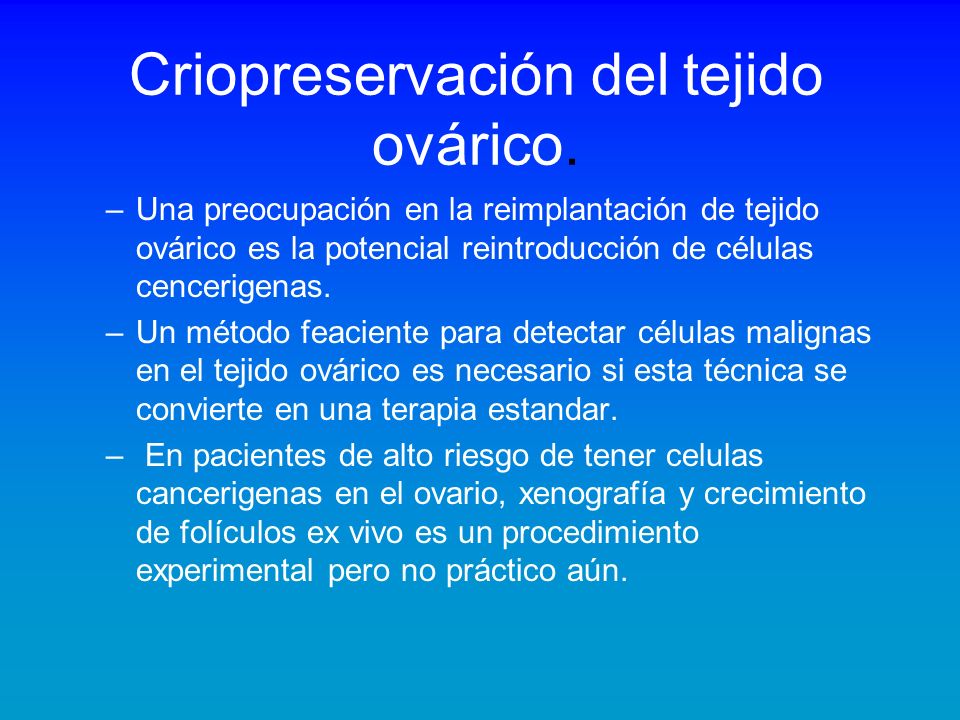 Criopreservación del tejido ovárico.

– Una preocupación en la reimplantación de tejido ovárico es la potencial reintroducción de células cencerigenas.

– Un método feaciente para detectar células malignas en el tejido ovárico es necesario si esta técnica se convierte en una terapia estandar.

– En pacientes de alto riesgo de tener celulas cancerigenas en el ovario, xenografía y crecimiento de folículos ex vivo es un procedimiento experimental pero no práctico aún.